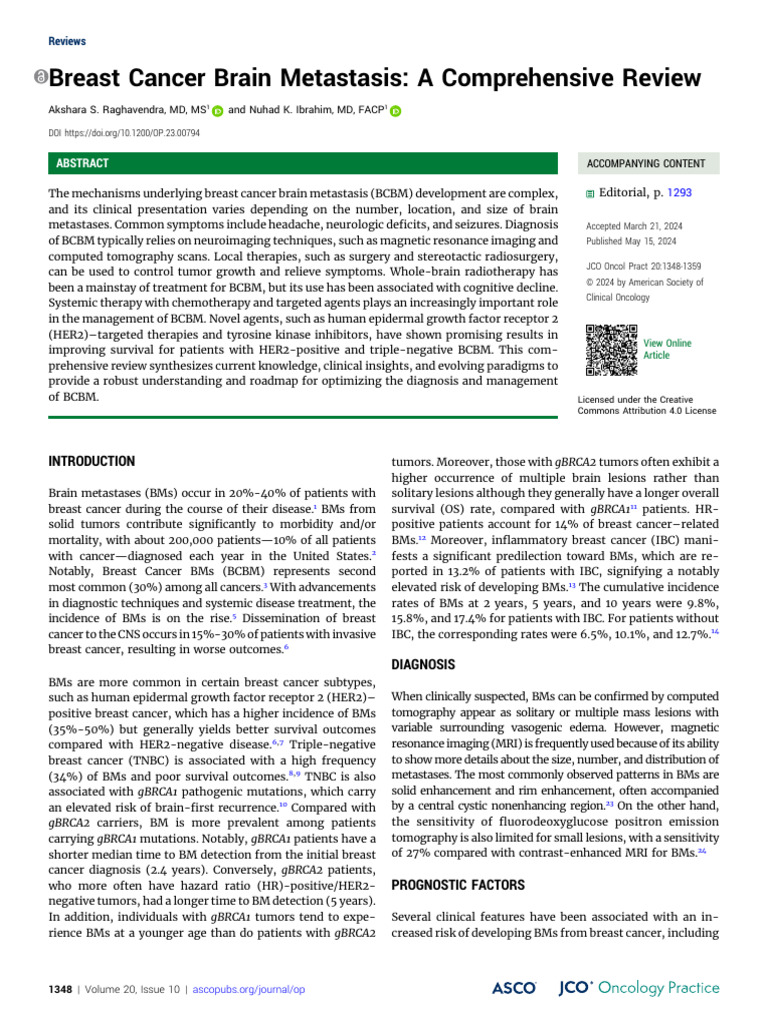 Reviews

Breast Cancer Brain Metastasis: A Comprehensive Review

Akshara S. Raghavendra, MD, MS$^{1}$ and Nuhad K. Ibrahim, MD, FACP$^{1}$

DOI https://doi.org/10.1200/OP.23.00794

ABSTRACT

The mechanisms underlying breast cancer brain metastasis (BCBM) development are complex, and its clinical presentation varies depending on the number, location, and size of brain metastases. Common symptoms include headache, neurologic deficits, and seizures. Diagnosis of BCBM typically relies on neuroimaging techniques, such as magnetic resonance imaging and computed tomography scans. Local therapies, such as surgery and stereotactic radiosurgery, can be used to control tumor growth and relieve symptoms. Whole-brain radiotherapy has been a mainstay of treatment for BCBM, but its use has been associated with cognitive decline. Systemic therapy with chemotherapy and targeted agents plays an increasingly important role in the management of BCBM. Novel agents, such as human epidermal growth factor receptor 2 (HER2)–targeted therapies and tyrosine kinase inhibitors, have shown promising results in improving survival for patients with HER2-positive and triple-negative BCBM. This comprehensive review synthesizes current knowledge, clinical insights, and evolving paradigms to provide a robust understanding and roadmap for optimizing the diagnosis and management of BCBM.

ACCOMPANYING CONTENT

Editorial, p. 1293

Accepted March 21, 2024
Published May 15, 2024

JCO Oncol Pract 20:1348-1359
© 2024 by American Society of Clinical Oncology

View Online Article

Licensed under the Creative Commons Attribution 4.0 License

INTRODUCTION

Brain metastases (BMs) occur in 20%-40% of patients with breast cancer during the course of their disease.$^{1}$ BMs from solid tumors contribute significantly to morbidity and/or mortality, with about 200,000 patients—10% of all patients with cancer—diagnosed each year in the United States.$^{2}$ Notably, Breast Cancer BMs (BCBM) represents second most common (30%) among all cancers.$^{3}$ With advancements in diagnostic techniques and systemic disease treatment, the incidence of BMs is on the rise.$^{5}$ Dissemination of breast cancer to the CNS occurs in 15%-30% of patients with invasive breast cancer, resulting in worse outcomes.$^{6}$

BMs are more common in certain breast cancer subtypes, such as human epidermal growth factor receptor 2 (HER2)–positive breast cancer, which has a higher incidence of BMs (35%-50%) but generally yields better survival outcomes compared with HER2-negative disease.$^{6,7}$ Triple-negative breast cancer (TNBC) is associated with a high frequency (34%) of BMs and poor survival outcomes.$^{8,9}$ TNBC is also associated with gBRCA1 pathogenic mutations, which carry an elevated risk of brain-first recurrence.$^{10}$ Compared with gBRCA2 carriers, BM is more prevalent among patients carrying gBRCA1 mutations. Notably, gBRCA1 patients have a shorter median time to BM detection from the initial breast cancer diagnosis (2.4 years). Conversely, gBRCA2 patients, who more often have hazard ratio (HR)-positive/HER2-negative tumors, had a longer time to BM detection (5 years). In addition, individuals with gBRCA1 tumors tend to experience BMs at a younger age than do patients with gBRCA2 tumors. Moreover, those with gBRCA2 tumors often exhibit a higher occurrence of multiple brain lesions rather than solitary lesions although they generally have a longer overall survival (OS) rate, compared with gBRCA1$^{11}$ patients. HR-positive patients account for 14% of breast cancer–related BMs.$^{12}$ Moreover, inflammatory breast cancer (IBC) manifests a significant predilection toward BMs, which are reported in 13.2% of patients with IBC, signifying a notably elevated risk of developing BMs.$^{13}$ The cumulative incidence rates of BMs at 2 years, 5 years, and 10 years were 9.8%, 15.8%, and 17.4% for patients with IBC. For patients without IBC, the corresponding rates were 6.5%, 10.1%, and 12.7%.$^{14}$

DIAGNOSIS

When clinically suspected, BMs can be confirmed by computed tomography appear as solitary or multiple mass lesions with variable surrounding vasogenic edema. However, magnetic resonance imaging (MRI) is frequently used because of its ability to show more details about the size, number, and distribution of metastases. The most commonly observed patterns in BMs are solid enhancement and rim enhancement, often accompanied by a central cystic nonenhancing region.$^{23}$ On the other hand, the sensitivity of fluorodeoxyglucose positron emission tomography is also limited for small lesions, with a sensitivity of 27% compared with contrast-enhanced MRI for BMs.$^{24}$

PROGNOSTIC FACTORS

Several clinical features have been associated with an increased risk of developing BMs from breast cancer, including

1348 | Volume 20, Issue 10 | ascopubs.org/journal/op

ASCO JCO Oncology Practice